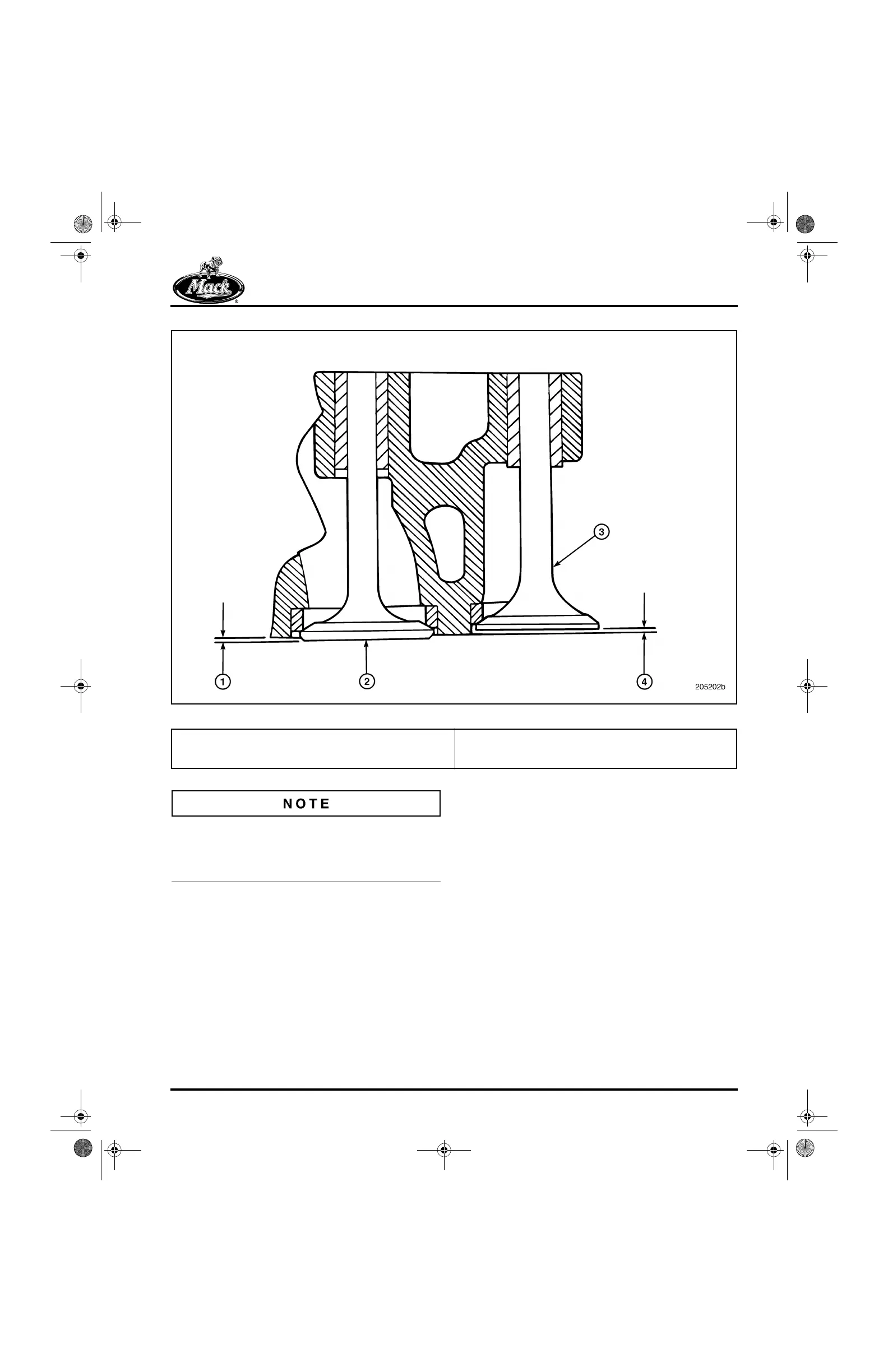 Mack

3

1

2

4

205202b

NOTE